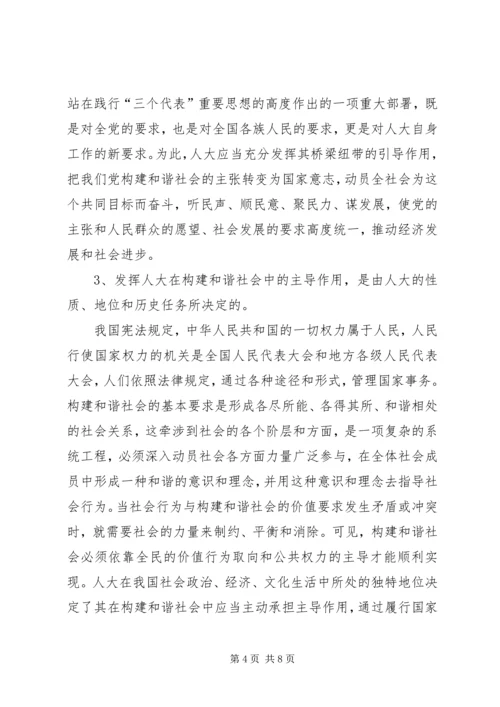 站在践行“三个代表”重要思想的高度作出的一项重大部署，既是对全党的要求，也是对全国各族人民的要求，更是对人大自身工作的新要求。为此，人大应当充分发挥其桥梁纽带的引导作用，把我们党构建和谐社会的主张转变为国家意志，动员全社会为这个共同目标而奋斗，听民声、顺民意、聚民力、谋发展，使党的主张和人民群众的愿望、社会发展的要求高度统一，推动经济发展和社会进步。

3、发挥人大在构建和谐社会中的主导作用，是由人大的性质、地位和历史任务所决定的。

我国宪法规定，中华人民共和国的一切权力属于人民，人民行使国家权力的机关是全国人民代表大会和地方各级人民代表大会，人们依照法律规定，通过各种途径和形式，管理国家事务。构建和谐社会的基本要求是形成各尽所能、各得其所、和谐相处的社会关系，这牵涉到社会的各个阶层和方面，是一项复杂的系统工程，必须深入动员社会各方面力量广泛参与，在全体社会成员中形成一种和谐的意识和理念，并用这种意识和理念去指导社会行为。当社会行为与构建和谐社会的价值要求发生矛盾或冲突时，就需要社会的力量来制约、平衡和消除。可见，构建和谐社会必须依靠全民的价值行为取向和公共权力的主导才能顺利实现。人大在我国社会政治、经济、文化生活中所处的独特地位决定了其在构建和谐社会中应当主动承担主导作用，通过履行国家

第 4 页 共 8 页